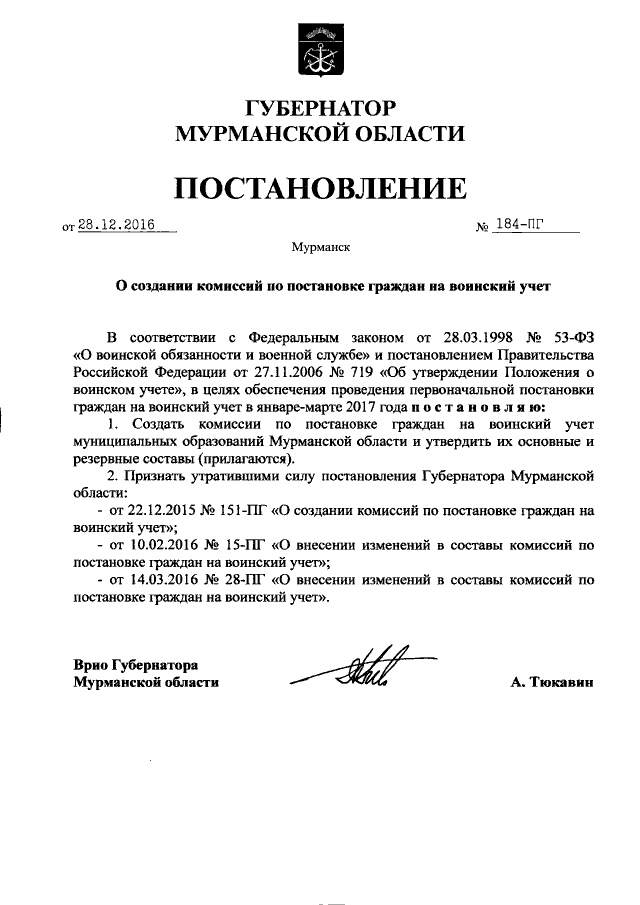 ГУБЕРНАТОР
МУРМАНСКОЙ ОБЛАСТИ

ПОСТАНОВЛЕНИЕ

от 28.12.2016 № 184-ПГ

Мурманск

О создании комиссий по постановке граждан на воинский учет

В соответствии с Федеральным законом от 28.03.1998 № 53-ФЗ «О воинской обязанности и военной службе» и постановлением Правительства Российской Федерации от 27.11.2006 № 719 «Об утверждении Положения о воинском учете», в целях обеспечения проведения первоначальной постановки граждан на воинский учет в январе-марте 2017 года п о с т а н о в л я ю:

1. Создать комиссии по постановке граждан на воинский учет муниципальных образований Мурманской области и утвердить их основные и резервные составы (прилагаются).

2. Признать утратившими силу постановления Губернатора Мурманской области:

- от 22.12.2015 № 151-ПГ «О создании комиссий по постановке граждан на воинский учет»;

- от 10.02.2016 № 15-ПГ «О внесении изменений в составы комиссий по постановке граждан на воинский учет»;

- от 14.03.2016 № 28-ПГ «О внесении изменений в составы комиссий по постановке граждан на воинский учет».

Врио Губернатора
Мурманской области А. Тюкавин